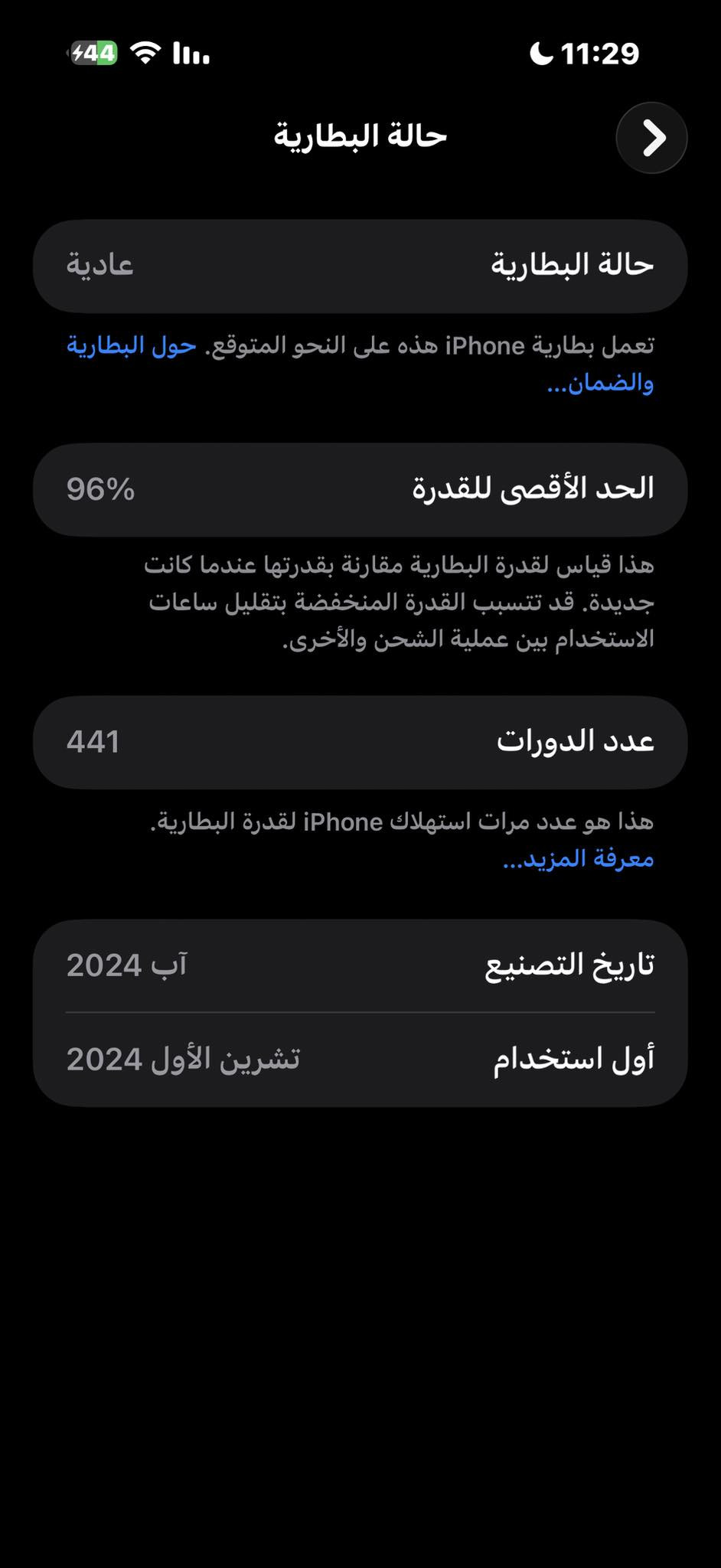 11:29

44

حالة البطارية

حالة البطارية
عادية

تعمل بطارية iPhone هذه على النحو المتوقع. حول البطارية والضمان...

الحد الأقصى للقدرة
96%

هذا قياس لقدرة البطارية مقارنة بقدرتها عندما كانت جديدة. قد تتسبب القدرة المنخفضة بتقليل ساعات الاستخدام بين عملية الشحن والأخرى.

عدد الدورات
441

هذا هو عدد مرات استهلاك iPhone لقدرة البطارية.
معرفة المزيد...

تاريخ التصنيع
آب 2024

أول استخدام
تشرين الأول 2024